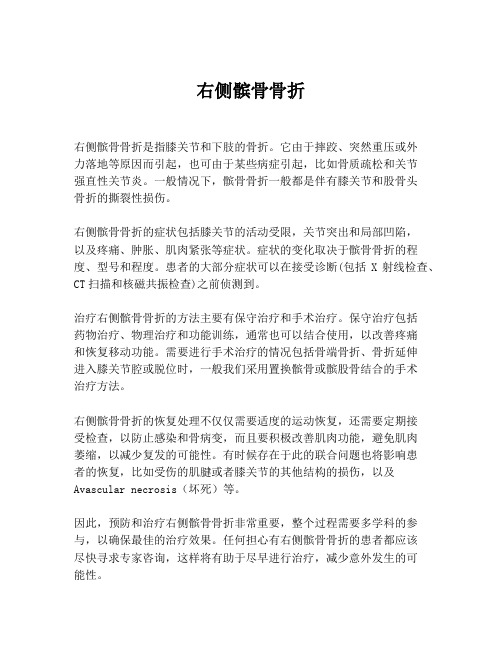 右侧髌骨骨折

右侧髌骨骨折是指膝关节和下肢的骨折。它由于摔跤、突然重压或外力落地等原因而引起，也可由于某些病症引起，比如骨质疏松和关节强直性关节炎。一般情况下，髌骨骨折一般都是伴有膝关节和股骨头骨折的撕裂性损伤。

右侧髌骨骨折的症状包括膝关节的活动受限，关节突出和局部凹陷，以及疼痛、肿胀、肌肉紧张等症状。症状的变化取决于髌骨骨折的程度、型号和程度。患者的大部分症状可以在接受诊断(包括 X 射线检查、CT 扫描和核磁共振检查)之前侦测到。

治疗右侧髌骨骨折的方法主要有保守治疗和手术治疗。保守治疗包括药物治疗、物理治疗和功能训练，通常也可以结合使用，以改善疼痛和恢复移动功能。需要进行手术治疗的情况包括骨端骨折、骨折延伸进入膝关节腔或脱位时，一般我们采用置换髌骨或髌股骨结合的手术治疗方法。

右侧髌骨骨折的恢复处理不仅仅需要适度的运动恢复，还需要定期接受检查，以防止感染和骨病变，而且要积极改善肌肉功能，避免肌肉萎缩，以减少复发的可能性。有时候存在于此的联合问题也将影响患者的恢复，比如受伤的肌腱或者膝关节的其他结构的损伤，以及 Avascular necrosis（坏死）等。

因此，预防和治疗右侧髌骨骨折非常重要，整个过程需要多学科的参与，以确保最佳的治疗效果。任何担心有右侧髌骨骨折的患者都应该尽快寻求专家咨询，这样将有助于尽早进行治疗，减少意外发生的可能性。